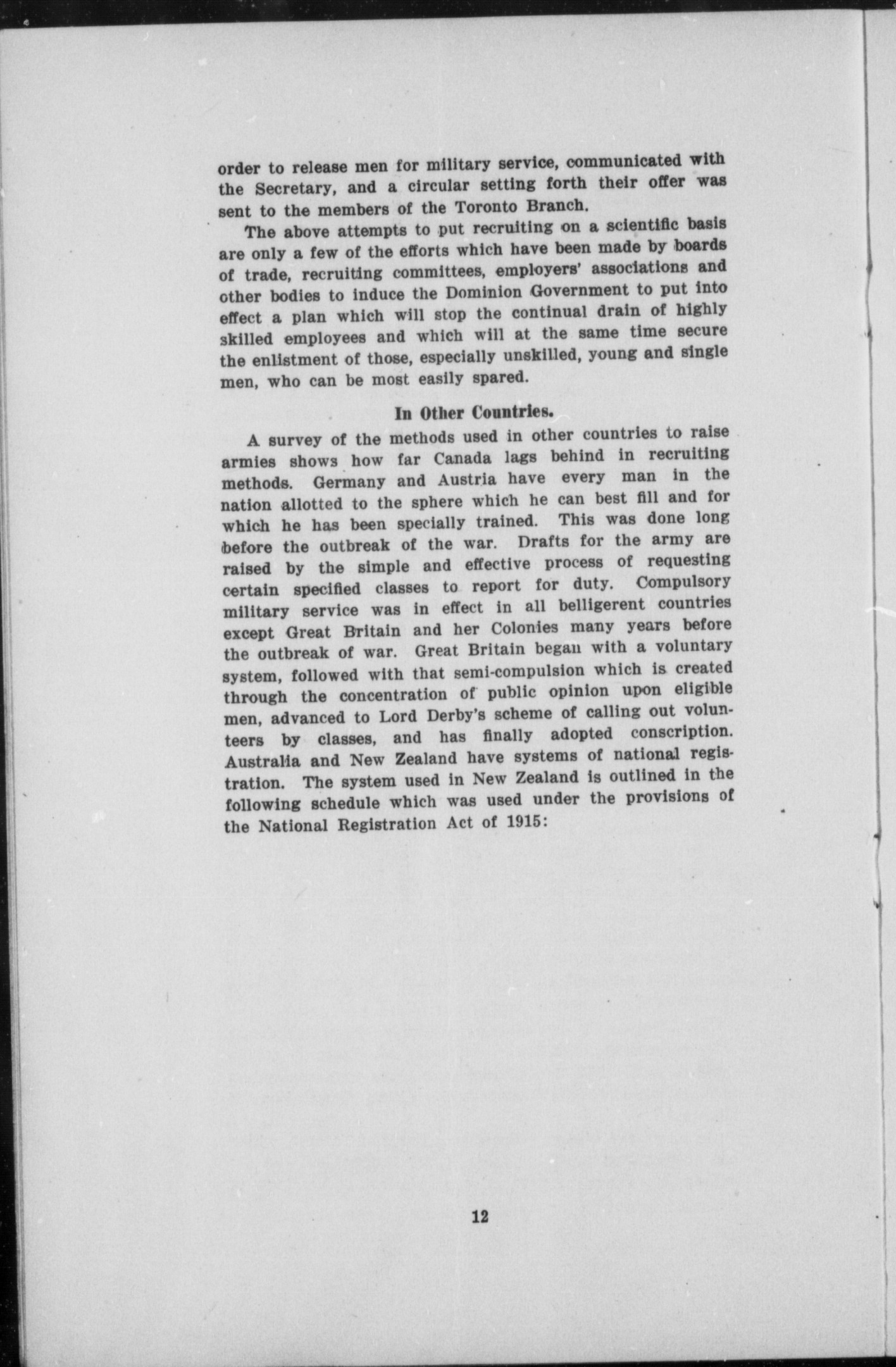 order to release men for military service, communicated with the Secretary, and a circular setting forth their offer was sent to the members of the Toronto Branch.

The above attempts to put recruiting on a scientific basis are only a few of the efforts which have been made by boards of trade, recruiting committees, employers' associations and other bodies to induce the Dominion Government to put into effect a plan which will stop the continual drain of highly skilled employees and which will at the same time secure the enlistment of those, especially unskilled, young and single men, who can be most easily spared.

In Other Countries.

A survey of the methods used in other countries to raise armies shows how far Canada lags behind in recruiting methods. Germany and Austria have every man in the nation allotted to the sphere which he can best fill and for which he has been specially trained. This was done long before the outbreak of the war. Drafts for the army are raised by the simple and effective process of requesting certain specified classes to report for duty. Compulsory military service was in effect in all belligerent countries except Great Britain and her Colonies many years before the outbreak of war. Great Britain began with a voluntary system, followed with that semi-compulsion which is created through the concentration of public opinion upon eligible men, advanced to Lord Derby's scheme of calling out volunteers by classes, and has finally adopted conscription. Australia and New Zealand have systems of national registration. The system used in New Zealand is outlined in the following schedule which was used under the provisions of the National Registration Act of 1915:

12